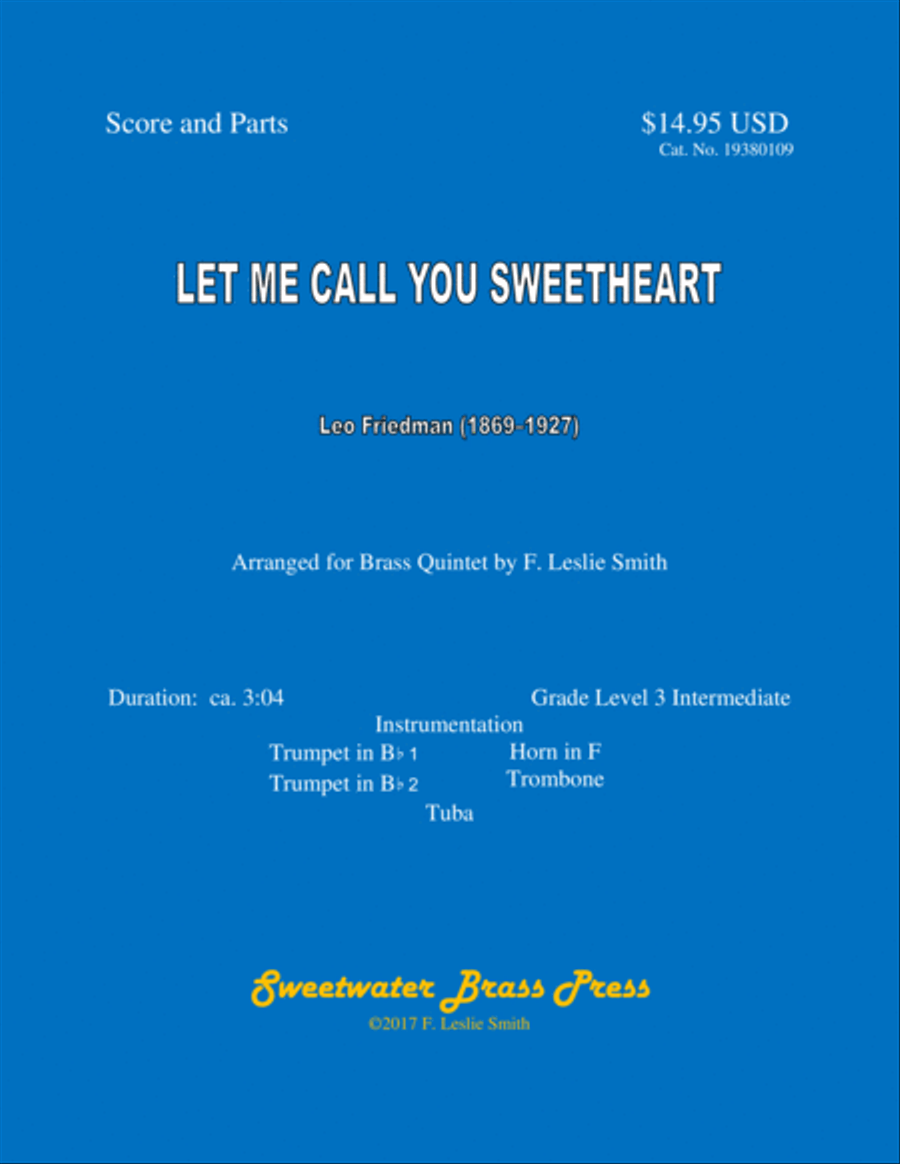 Score and Parts

$14.95 USD
Cat. No. 19380109

LET ME CALL YOU SWEETHEART

Leo Friedman (1869-1927)

Arranged for Brass Quintet by F. Leslie Smith

Duration: ca. 3:04

Grade Level 3 Intermediate

Instrumentation

Trumpet in B♭ 1
Trumpet in B♭ 2

Horn in F
Trombone

Tuba

Sweetwater Brass Press
©2017 F. Leslie Smith